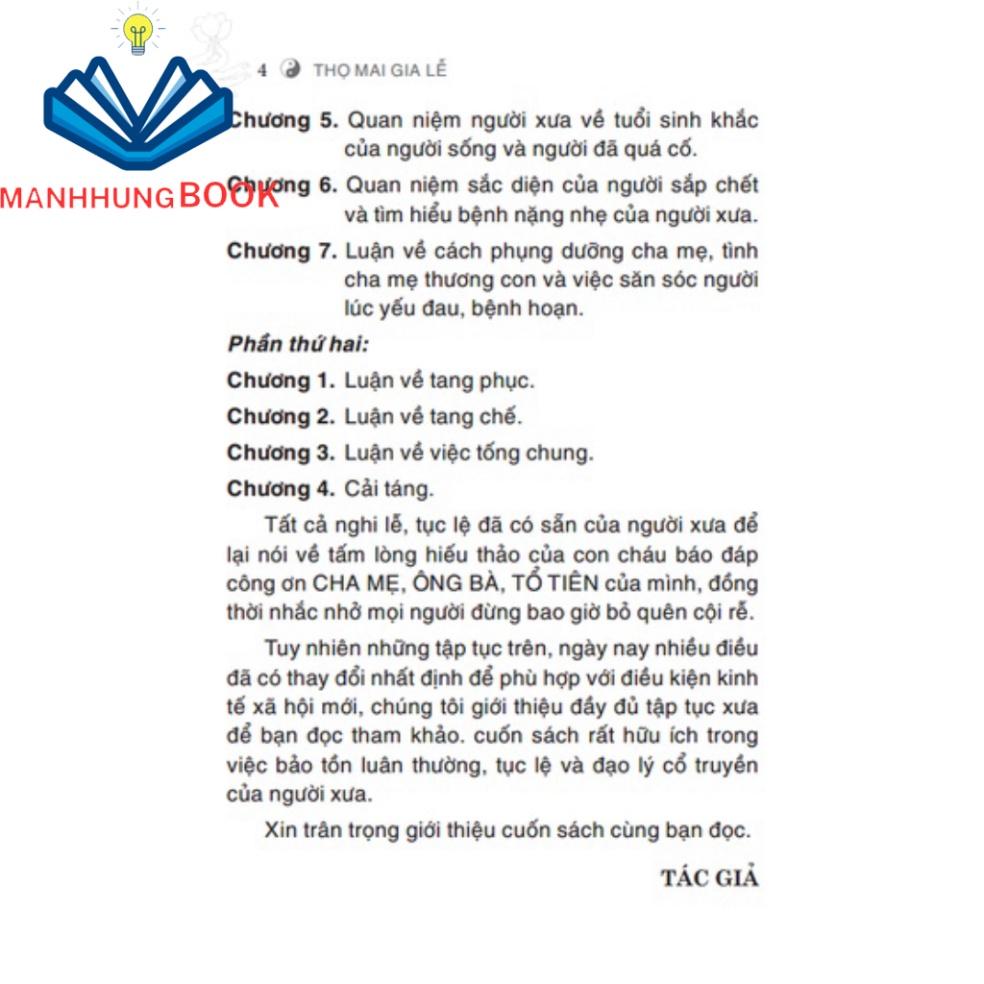 4 THỌ MAI GIA LỄ

MANHHUNGBOOK

Chương 5. Quan niệm người xưa về tuổi sinh khắc của người sống và người đã quá cố.

Chương 6. Quan niệm sắc diện của người sắp chết và tìm hiểu bệnh nặng nhẹ của người xưa.

Chương 7. Luận về cách phụng dưỡng cha mẹ, tình cha mẹ thương con và việc săn sóc người lúc yếu đau, bệnh hoạn.

Phần thứ hai:

Chương 1. Luận về tang phục.

Chương 2. Luận về tang chế.

Chương 3. Luận về việc tống chung.

Chương 4. Cải táng.

Tất cả nghi lễ, tục lệ đã có sẵn của người xưa để lại nói về tấm lòng hiếu thảo của con cháu báo đáp công ơn CHA MẸ, ÔNG BÀ, TỔ TIÊN của mình, đồng thời nhắc nhở mọi người đừng bao giờ bỏ quên cội rễ.

Tuy nhiên những tập tục trên, ngày nay nhiều điều đã có thay đổi nhất định để phù hợp với điều kiện kinh tế xã hội mới, chúng tôi giới thiệu đầy đủ tập tục xưa để bạn đọc tham khảo. cuốn sách rất hữu ích trong việc bảo tồn luân thường, tục lệ và đạo lý cổ truyền của người xưa.

Xin trân trọng giới thiệu cuốn sách cùng bạn đọc.

TÁC GIẢ